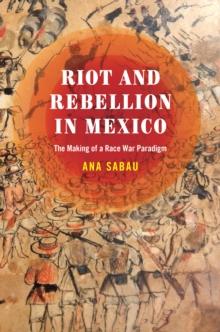 RIOT AND REBELLION IN MEXICO

The Making of a Race War Paradigm

ANA SABAU